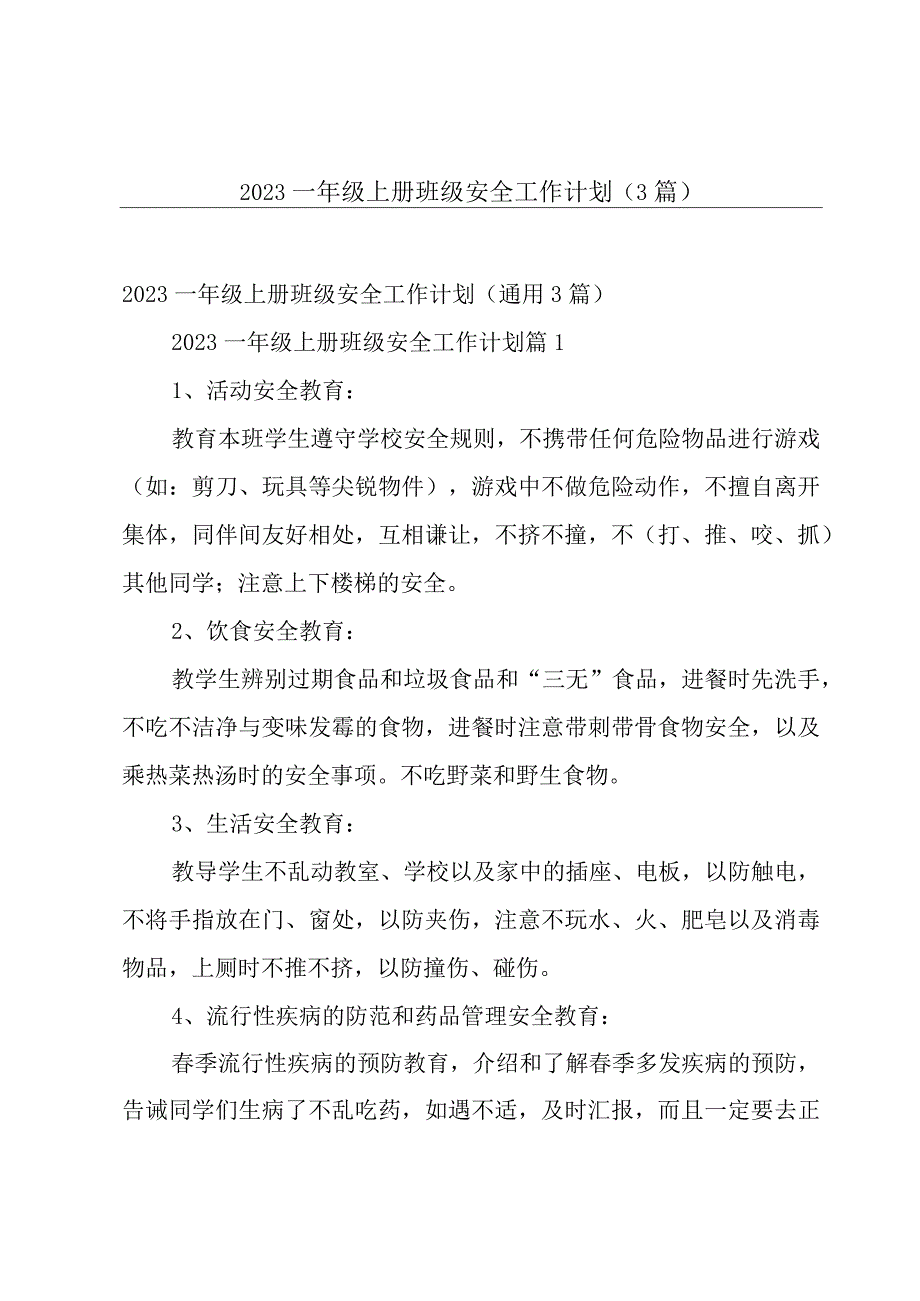 2023一年级上册班级安全工作计划（3篇）

2023一年级上册班级安全工作计划（通用3篇）

2023一年级上册班级安全工作计划篇1

1、活动安全教育：

教育本班学生遵守学校安全规则，不携带任何危险物品进行游戏（如：剪刀、玩具等尖锐物件），游戏中不做危险动作，不擅自离开集体，同伴间友好相处，互相谦让，不挤不撞，不（打、推、咬、抓）其他同学；注意上下楼梯的安全。

2、饮食安全教育：

教学生辨别过期食品和垃圾食品和“三无”食品，进餐时先洗手，不吃不洁净与变味发霉的食物，进餐时注意带刺带骨食物安全，以及乘热菜热汤时的安全事项。不吃野菜和野生食物。

3、生活安全教育：

教导学生不乱动教室、学校以及家中的插座、电板，以防触电，不将手指放在门、窗处，以防夹伤，注意不玩水、火、肥皂以及消毒物品，上厕时不推不挤，以防撞伤、碰伤。

4、流行性疾病的防范和药品管理安全教育：

春季流行性疾病的预防教育，介绍和了解春季多发疾病的预防，告诫同学们生病了不乱吃药，如遇不适，及时汇报，而且一定要去正